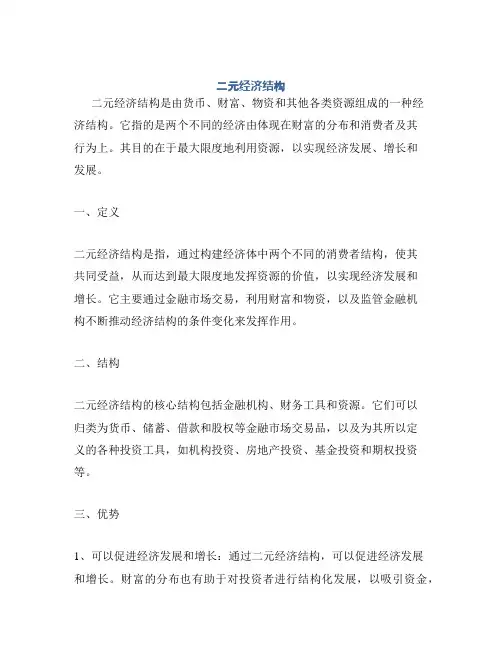 二元经济结构

二元经济结构是由货币、财富、物资和其他各类资源组成的一种经济结构。它指的是两个不同的经济由体现在财富的分布和消费者及其行为上。其目的在于最大限度地利用资源，以实现经济发展、增长和发展。

一、定义

二元经济结构是指，通过构建经济体中两个不同的消费者结构，使其共同受益，从而达到最大限度地发挥资源的价值，以实现经济发展和增长。它主要通过金融市场交易，利用财富和物资，以及监管金融机构不断推动经济结构的条件变化来发挥作用。

二、结构

二元经济结构的核心结构包括金融机构、财务工具和资源。它们可以归类为货币、储蓄、借款和股权等金融市场交易品，以及为其所以定义的各种投资工具，如机构投资、房地产投资、基金投资和期权投资等。

三、优势

1、可以促进经济发展和增长：通过二元经济结构，可以促进经济发展和增长。财富的分布也有助于对投资者进行结构化发展，以吸引资金，